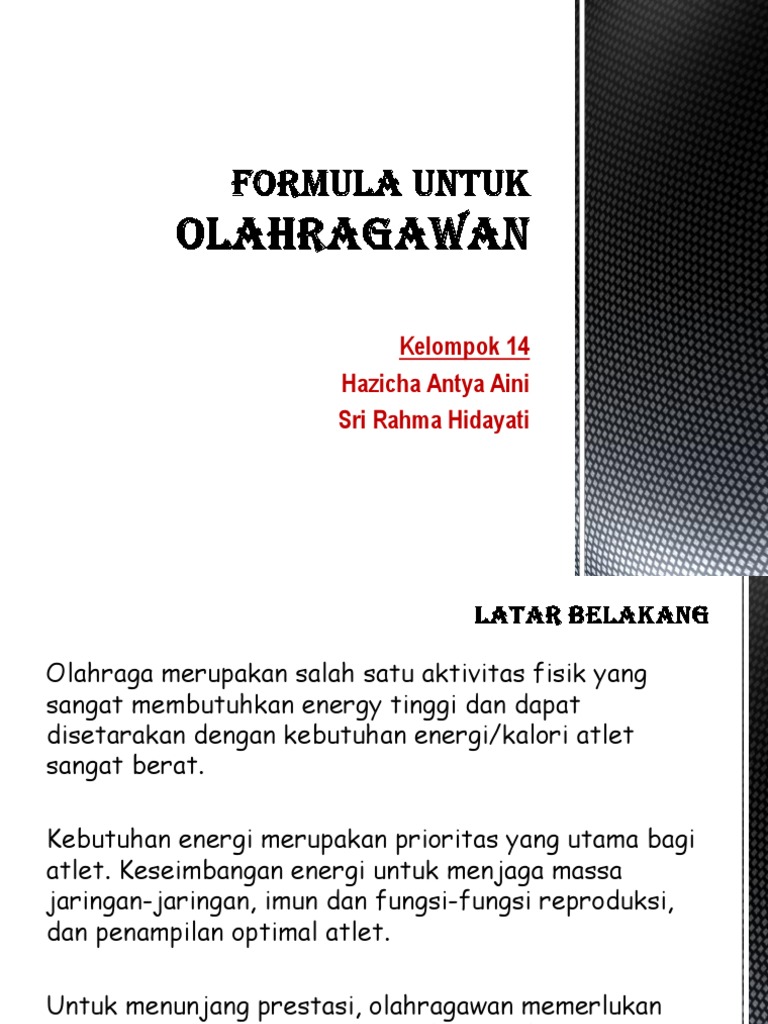 FORMULA UNTUK
OLAHRAGAWAN

Kelompok 14
Hazicha Antya Aini
Sri Rahma Hidayati

LATAR BELAKANG

Olahraga merupakan salah satu aktivitas fisik yang sangat membutuhkan energy tinggi dan dapat disetarakan dengan kebutuhan energi/kalori atlet sangat berat.

Kebutuhan energi merupakan prioritas yang utama bagi atlet. Keseimbangan energi untuk menjaga massa jaringan-jaringan, imun dan fungsi-fungsi reproduksi, dan penampilan optimal atlet.

Untuk menunjang prestasi, olahragawan memerlukan